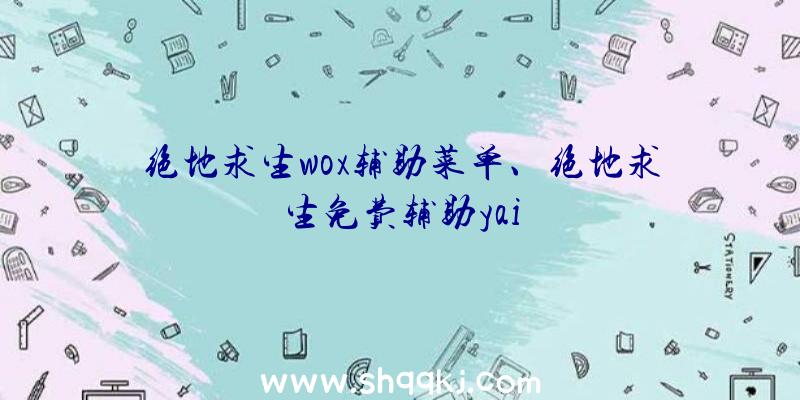 绝地求生wox辅助菜单、绝地求生免费辅助yai

STATIONERY

www.shqqkj.com